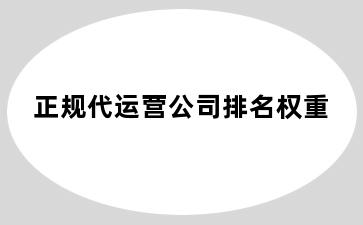 正规代运营公司排名权重